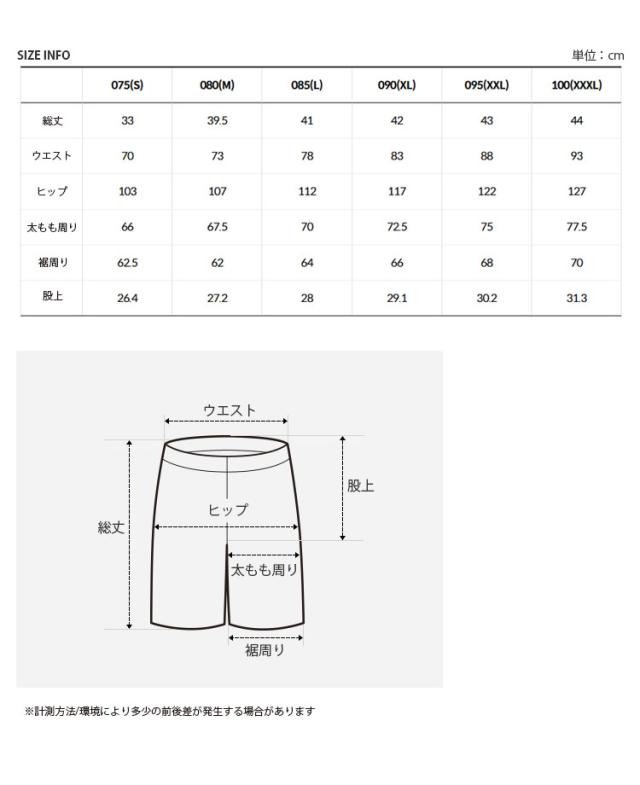 SIZE INFO

単位：cm

| | 075(S) | 080(M) | 085(L) | 090(XL) | 095(XXL) | 100(XXXL) |
|---|---|---|---|---|---|---|
| 総丈 | 33 | 39.5 | 41 | 42 | 43 | 44 |
| ウエスト | 70 | 73 | 78 | 83 | 88 | 93 |
| ヒップ | 103 | 107 | 112 | 117 | 122 | 127 |
| 太もも周り | 66 | 67.5 | 70 | 72.5 | 75 | 77.5 |
| 裾周り | 62.5 | 62 | 64 | 66 | 68 | 70 |
| 股上 | 26.4 | 27.2 | 28 | 29.1 | 30.2 | 31.3 |

ウエスト

股上

ヒップ

総丈

太もも周り

裾周り

※計測方法/環境により多少の前後差が発生する場合があります